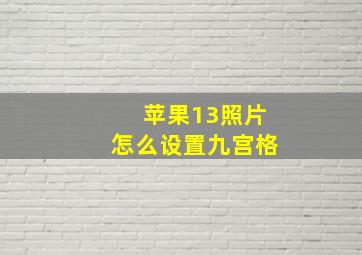 苹果13照片
怎么设置九宫格